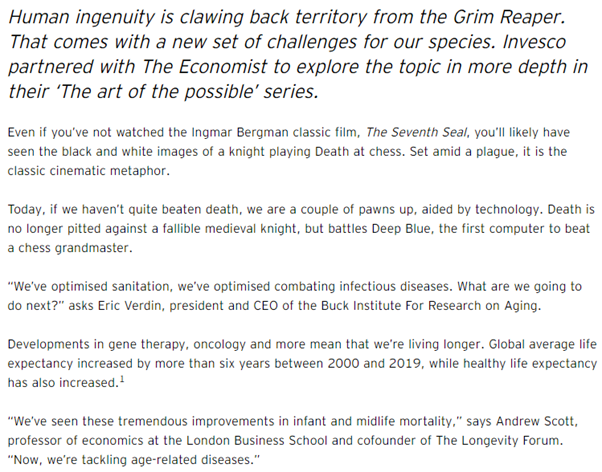 Human ingenuity is clawing back territory from the Grim Reaper. That comes with a new set of challenges for our species. Invesco partnered with The Economist to explore the topic in more depth in their 'The art of the possible' series.

Even if you've not watched the Ingmar Bergman classic film, The Seventh Seal, you'll likely have seen the black and white images of a knight playing Death at chess. Set amid a plague, it is the classic cinematic metaphor.

Today, if we haven't quite beaten death, we are a couple of pawns up, aided by technology. Death is no longer pitted against a fallible medieval knight, but battles Deep Blue, the first computer to beat a chess grandmaster.

"We've optimised sanitation, we've optimised combating infectious diseases. What are we going to do next?" asks Eric Verdin, president and CEO of the Buck Institute For Research on Aging.

Developments in gene therapy, oncology and more mean that we're living longer. Global average life expectancy increased by more than six years between 2000 and 2019, while healthy life expectancy has also increased.$^{1}$

"We've seen these tremendous improvements in infant and midlife mortality," says Andrew Scott, professor of economics at the London Business School and cofounder of The Longevity Forum. "Now, we're tackling age-related diseases."